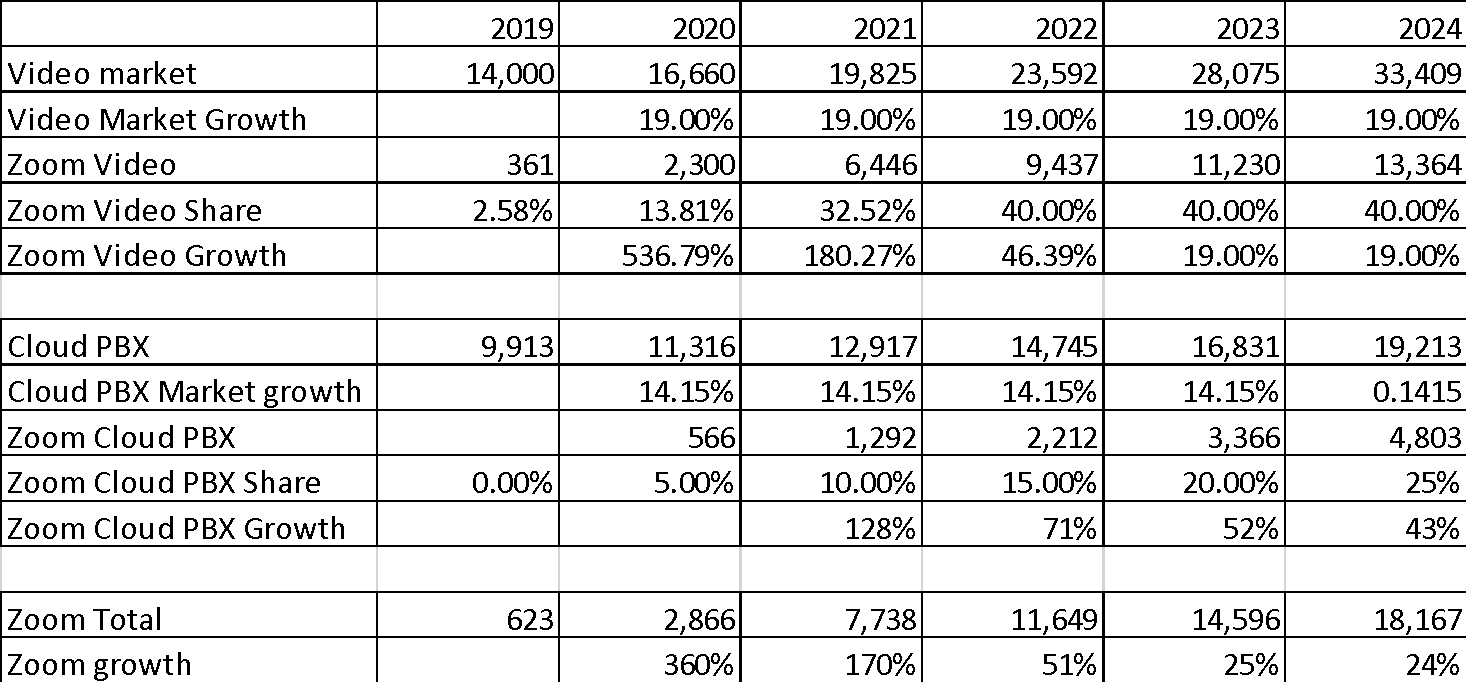 | | 2019 | 2020 | 2021 | 2022 | 2023 | 2024 |
|---|---|---|---|---|---|---|
| Video market | 14,000 | 16,660 | 19,825 | 23,592 | 28,075 | 33,409 |
| Video Market Growth | | 19.00% | 19.00% | 19.00% | 19.00% | 19.00% |
| Zoom Video | 361 | 2,300 | 6,446 | 9,437 | 11,230 | 13,364 |
| Zoom Video Share | 2.58% | 13.81% | 32.52% | 40.00% | 40.00% | 40.00% |
| Zoom Video Growth | | 536.79% | 180.27% | 46.39% | 19.00% | 19.00% |
| | | | | | | |
| Cloud PBX | 9,913 | 11,316 | 12,917 | 14,745 | 16,831 | 19,213 |
| Cloud PBX Market growth | | 14.15% | 14.15% | 14.15% | 14.15% | 0.1415 |
| Zoom Cloud PBX | | 566 | 1,292 | 2,212 | 3,366 | 4,803 |
| Zoom Cloud PBX Share | 0.00% | 5.00% | 10.00% | 15.00% | 20.00% | 25% |
| Zoom Cloud PBX Growth | | | 128% | 71% | 52% | 43% |
| | | | | | | |
| Zoom Total | 623 | 2,866 | 7,738 | 11,649 | 14,596 | 18,167 |
| Zoom growth | | 360% | 170% | 51% | 25% | 24% |